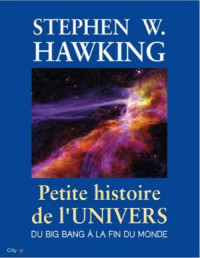 STEPHEN W.
HAWKING

Petite histoire
de l'UNIVERS

DU BIG BANG À LA FIN DU MONDE

City